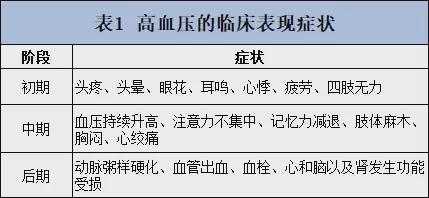 表1 高血压的临床表现症状

| 阶段 | 症状 |
|---|---|
| 初期 | 头疼、头晕、眼花、耳鸣、心悸、疲劳、四肢无力 |
| 中期 | 血压持续升高、注意力不集中、记忆力减退、肢体麻木、胸闷、心绞痛 |
| 后期 | 动脉粥样硬化、血管出血、血栓、心和脑以及肾发生功能受损 |